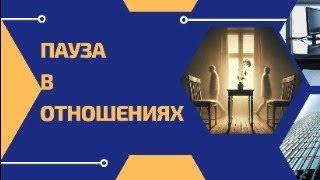 ПАУЗА
В
ОТНОШЕНИЯХ